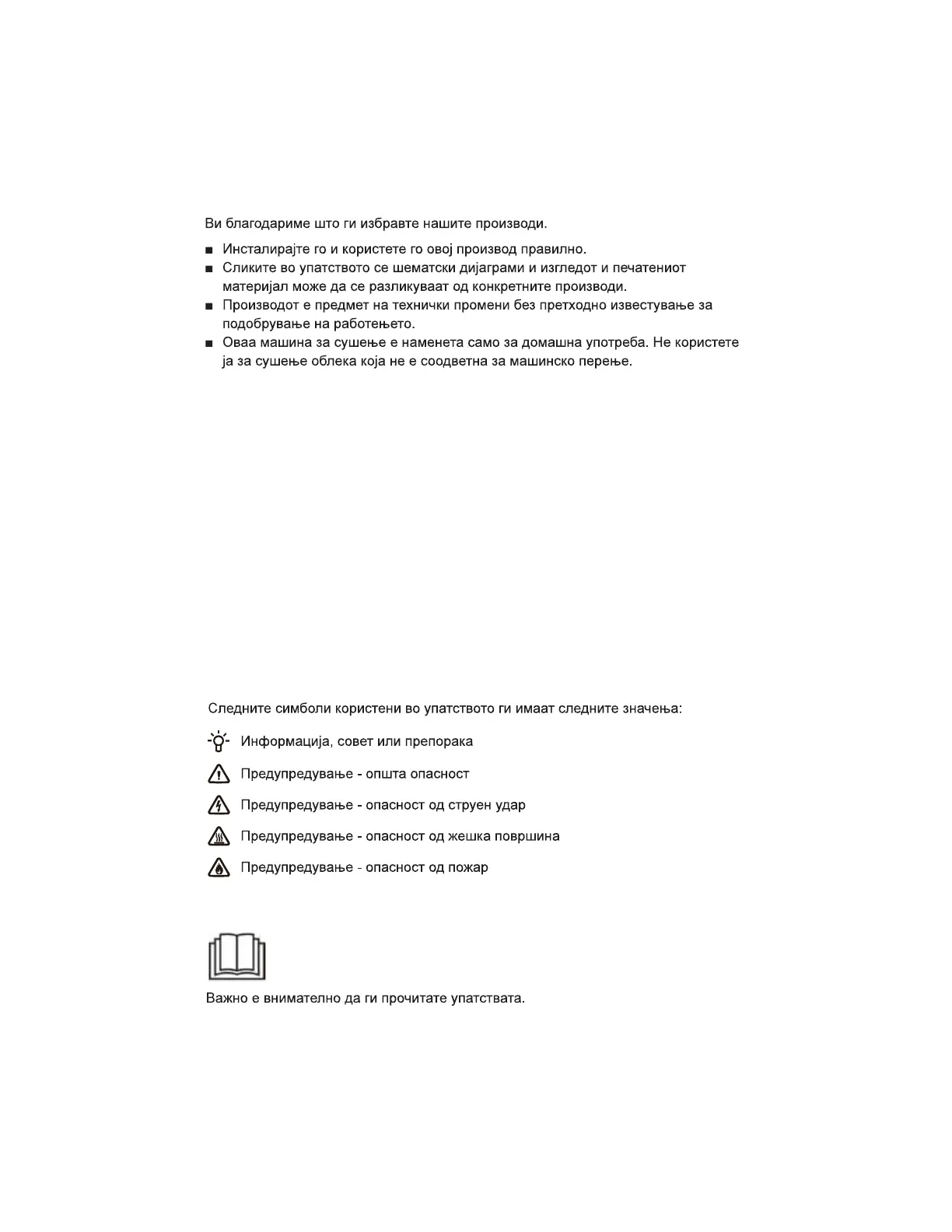 Ви благодариме што ги избравте нашите производи.

■ Инсталирајте го и користете го овој производ правилно.
■ Сликите во упатството се шематски дијаграми и изгледот и печатениот материјал може да се разликуваат од конкретните производи.
■ Производот е предмет на технички промени без претходно известување за подобрување на работењето.
■ Оваа машина за сушење е наменета само за домашна употреба. Не користете ја за сушење облека која не е соодветна за машинско перење.

Следните симболи користени во упатството ги имаат следните значења:

Информација, совет или препорака

Предупредување - општа опасност

Предупредување - опасност од струен удар

Предупредување - опасност од жешка површина

Предупредување - опасност од пожар

Важно е внимателно да ги прочитате упатствата.